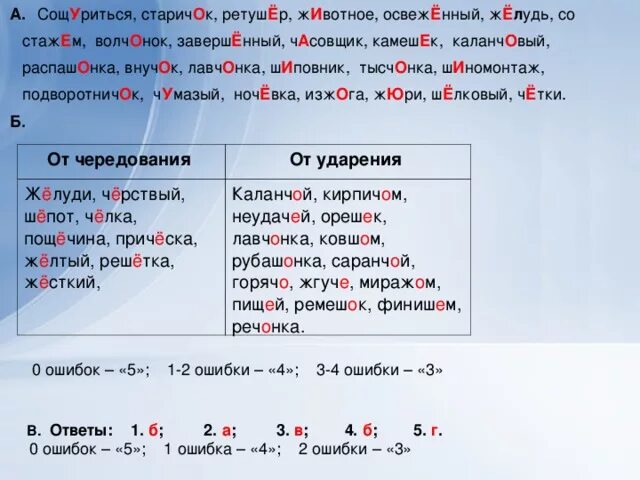 А. СощУриться, старичОк, ретушЁр, жИвотное, освежЁнный, жЁлудь, со стажЕм, волчОнок, завершЁнный, чАсовщик, камешЕк, каланчОвый, распашОнка, внучОк, лавчОнка, шИповник, тысчОнка, шИномонтаж, подворотничОк, чУмазый, ночЁвка, изжОга, жЮри, шЁлковый, чЁтки.

Б.

| От чередования | От ударения |
|---|---|
| Жёлуди, чёрствый, шёпот, чёлка, пощёчина, причёска, жёлтый, решётка, жёсткий, | Каланчой, кирпичом, неудачей, орешек, лавчонка, ковшом, рубашонка, саранчой, горячо, жгуче, миражом, пищей, ремешок, финишем, речонка. |

0 ошибок – «5»; 1-2 ошибки – «4»; 3-4 ошибки – «3»

В. Ответы: 1. б; 2. а; 3. в; 4. б; 5. г.
0 ошибок – «5»; 1 ошибка – «4»; 2 ошибки – «3»